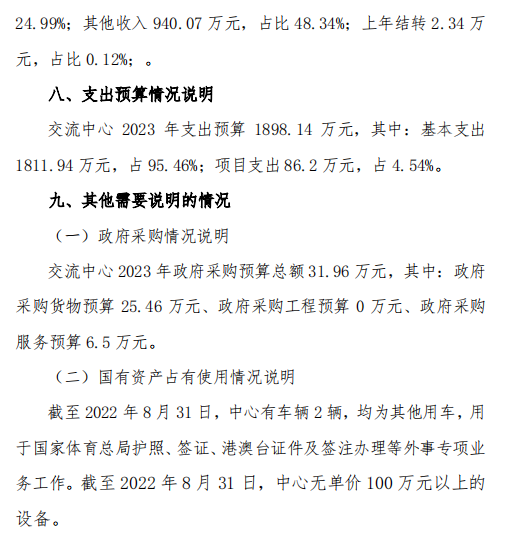 24.99%；其他收入 940.07 万元，占比 48.34%；上年结转 2.34 万元，占比 0.12%；。

八、支出预算情况说明

交流中心 2023 年支出预算 1898.14 万元，其中：基本支出 1811.94 万元，占 95.46%；项目支出 86.2 万元，占 4.54%。

九、其他需要说明的情况

（一）政府采购情况说明

交流中心 2023 年政府采购预算总额 31.96 万元，其中：政府采购货物预算 25.46 万元、政府采购工程预算 0 万元、政府采购服务预算 6.5 万元。

（二）国有资产占有使用情况说明

截至 2022 年 8 月 31 日，中心有车辆 2 辆，均为其他用车，用于国家体育总局护照、签证、港澳台证件及签注办理等外事专项业务工作。截至 2022 年 8 月 31 日，中心无单价 100 万元以上的设备。